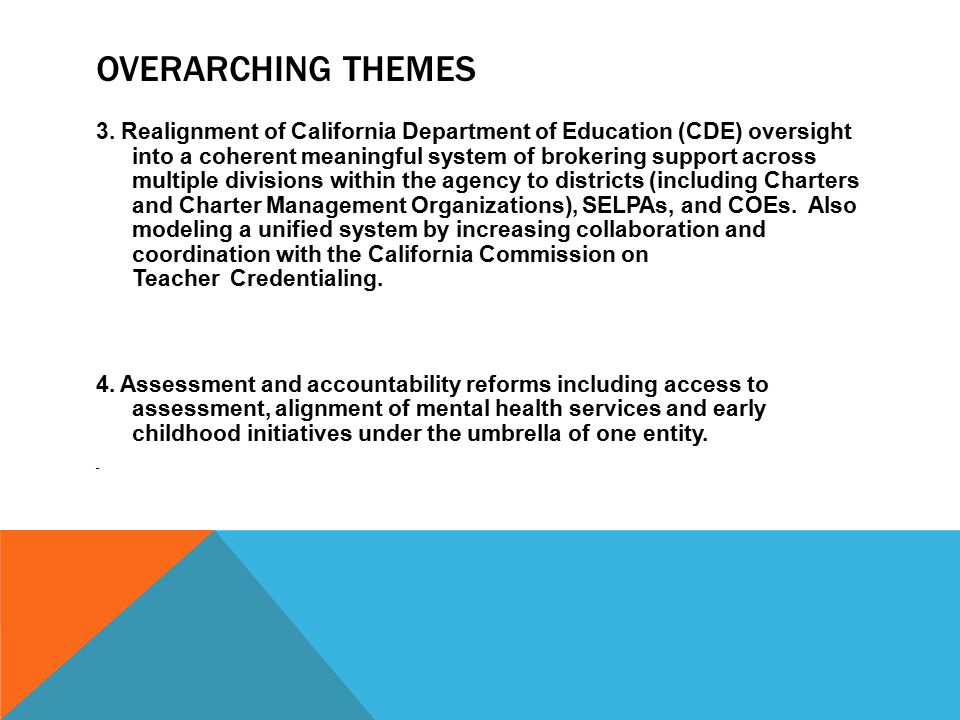 OVERARCHING THEMES

3. Realignment of California Department of Education (CDE) oversight into a coherent meaningful system of brokering support across multiple divisions within the agency to districts (including Charters and Charter Management Organizations), SELPAs, and COEs. Also modeling a unified system by increasing collaboration and coordination with the California Commission on Teacher Credentialing.

4. Assessment and accountability reforms including access to assessment, alignment of mental health services and early childhood initiatives under the umbrella of one entity.

-